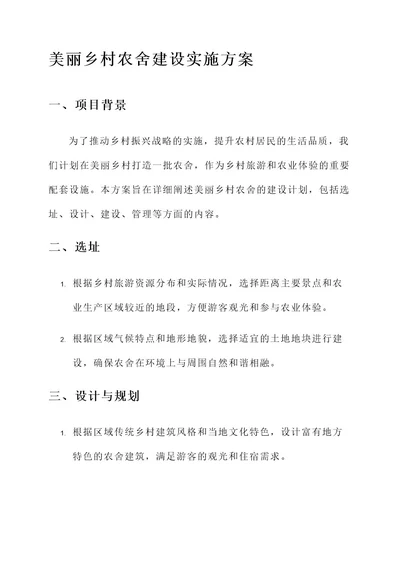 美丽乡村农舍建设实施方案

一、项目背景

为了推动乡村振兴战略的实施，提升农村居民的生活品质，我们计划在美丽乡村打造一批农舍，作为乡村旅游和农业体验的重要配套设施。本方案旨在详细阐述美丽乡村农舍的建设计划，包括选址、设计、建设、管理等方面的内容。

二、选址

1. 根据乡村旅游资源分布和实际情况，选择距离主要景点和农业生产区域较近的地段，方便游客观光和参与农业体验。

2. 根据区域气候特点和地形地貌，选择适宜的土地地块进行建设，确保农舍在环境上与周围自然和谐相融。

三、设计与规划

1. 根据区域传统乡村建筑风格和当地文化特色，设计富有地方特色的农舍建筑，满足游客的观光和住宿需求。